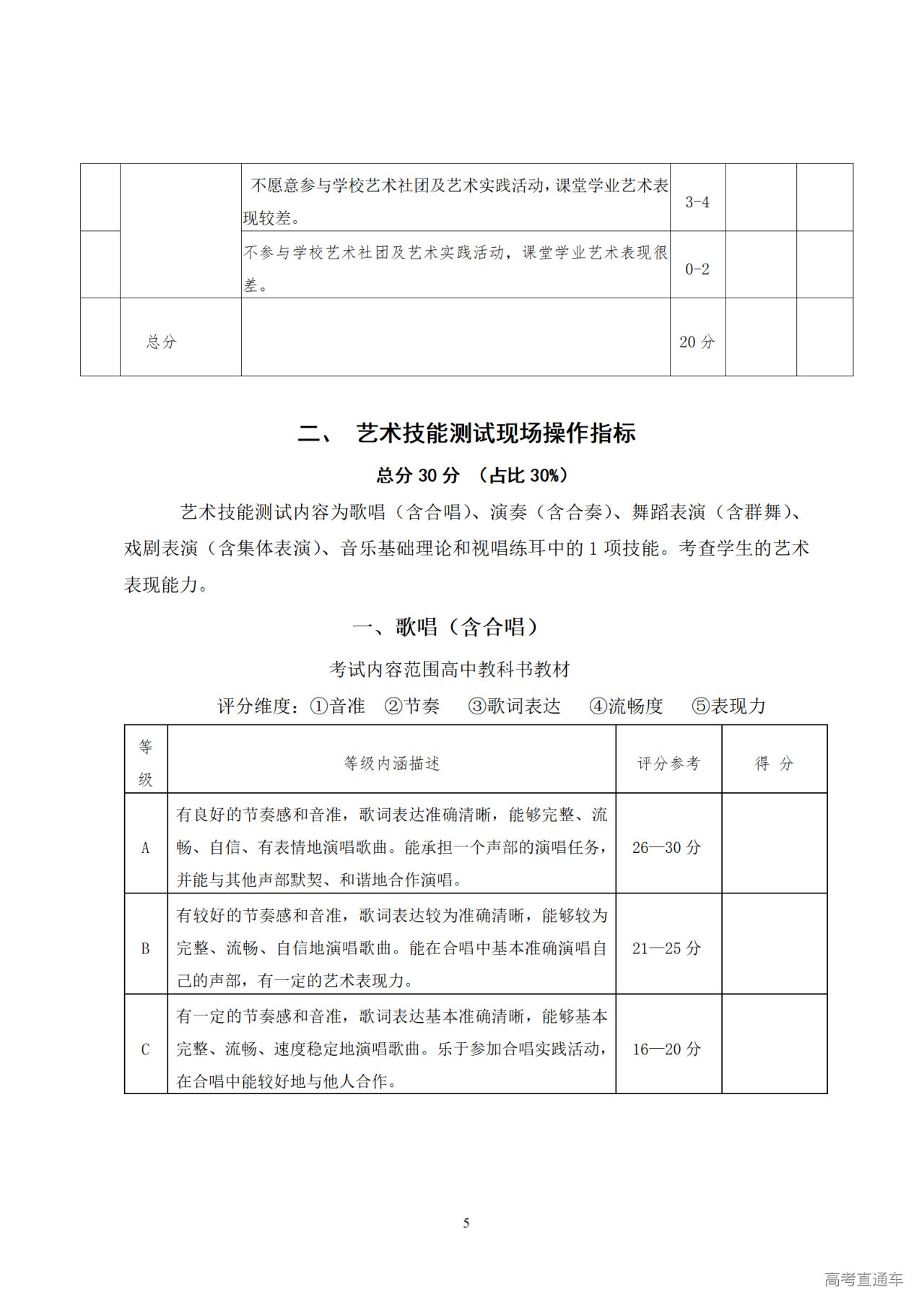 | | | | | | |
|---|---|---|---|---|---|
| | | 不愿意参与学校艺术社团及艺术实践活动，课堂学业艺术表现较差。 | 3-4 | | |
| | | 不参与学校艺术社团及艺术实践活动，课堂学业艺术表现很差。 | 0-2 | | |
| | 总分 | | 20 分 | | |

二、 艺术技能测试现场操作指标

总分 30 分 （占比 30%）

艺术技能测试内容为歌唱（含合唱）、演奏（含合奏）、舞蹈表演（含群舞）、戏剧表演（含集体表演）、音乐基础理论和视唱练耳中的 1 项技能。考查学生的艺术表现能力。

一、歌唱（含合唱）

考试内容范围高中教科书教材

评分维度：①音准 ②节奏 ③歌词表达 ④流畅度 ⑤表现力

| 等级 | 等级内涵描述 | 评分参考 | 得 分 |
|---|---|---|---|
| A | 有良好的节奏感和音准，歌词表达准确清晰，能够完整、流畅、自信、有表情地演唱歌曲。能承担一个声部的演唱任务，并能与其他声部默契、和谐地合作演唱。 | 26—30 分 | |
| B | 有较好的节奏感和音准，歌词表达较为准确清晰，能够较为完整、流畅、自信地演唱歌曲。能在合唱中基本准确演唱自己的声部，有一定的艺术表现力。 | 21—25 分 | |
| C | 有一定的节奏感和音准，歌词表达基本准确清晰，能够基本完整、流畅、速度稳定地演唱歌曲。乐于参加合唱实践活动，在合唱中能较好地与他人合作。 | 16—20 分 | |

5

高考直通车